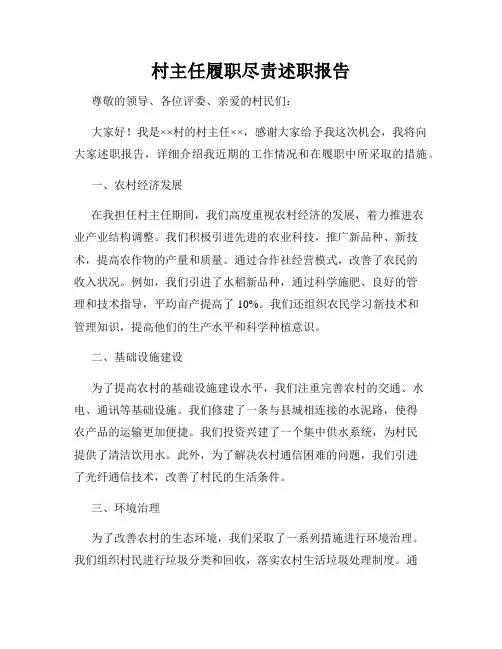 村主任履职尽责述职报告

尊敬的领导、各位评委、亲爱的村民们:

大家好!我是××村的村主任××,感谢大家给予我这次机会,我将向大家述职报告,详细介绍我近期的工作情况和在履职中所采取的措施。

一、农村经济发展

在我担任村主任期间,我们高度重视农村经济的发展,着力推进农业产业结构调整。我们积极引进先进的农业科技,推广新品种、新技术,提高农作物的产量和质量。通过合作社经营模式,改善了农民的收入状况。例如,我们引进了水稻新品种,通过科学施肥、良好的管理和技术指导,平均亩产提高了 10%。我们还组织农民学习新技术和管理知识,提高他们的生产水平和科学种植意识。

二、基础设施建设

为了提高农村的基础设施建设水平,我们注重完善农村的交通、水电、通讯等基础设施。我们修建了一条与县城相连接的水泥路,使得农产品的运输更加便捷。我们投资兴建了一个集中供水系统,为村民提供了清洁饮用水。此外,为了解决农村通信困难的问题,我们引进了光纤通信技术,改善了村民的生活条件。

三、环境治理

为了改善农村的生态环境,我们采取了一系列措施进行环境治理。我们组织村民进行垃圾分类和回收,落实农村生活垃圾处理制度。通